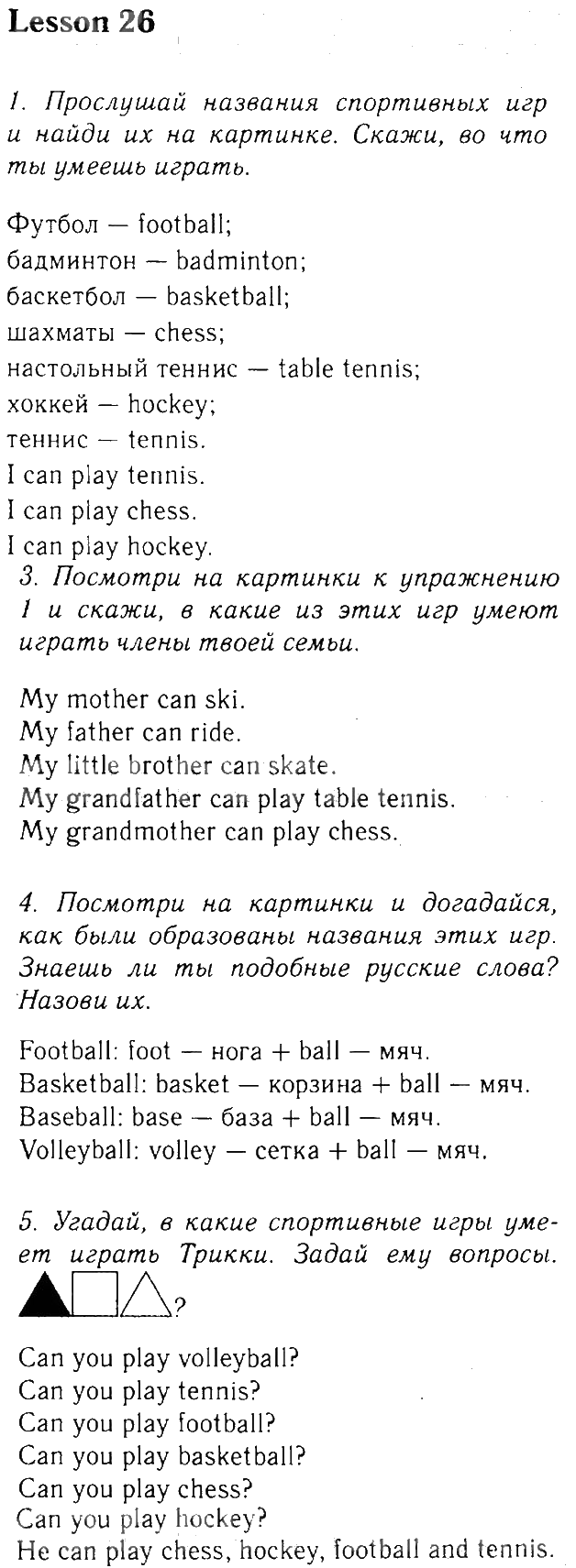 Lesson 26

1. Прослушай названия спортивных игр и найди их на картинке. Скажи, во что ты умеешь играть.

Футбол — football;
бадминтон — badminton;
баскетбол — basketball;
шахматы — chess;
настольный теннис — table tennis;
хоккей — hockey;
теннис — tennis.
I can play tennis.
I can play chess.
I can play hockey.

3. Посмотри на картинки к упражнению 1 и скажи, в какие из этих игр умеют играть члены твоей семьи.

My mother can ski.
My father can ride.
My little brother can skate.
My grandfather can play table tennis.
My grandmother can play chess.

4. Посмотри на картинки и догадайся, как были образованы названия этих игр. Знаешь ли ты подобные русские слова? Назови их.

Football: foot — нога + ball — мяч.
Basketball: basket — корзина + ball — мяч.
Baseball: base — база + ball — мяч.
Volleyball: volley — сетка + ball — мяч.

5. Угадай, в какие спортивные игры умеет играть Трикки. Задай ему вопросы.
?

Can you play volleyball?
Can you play tennis?
Can you play football?
Can you play basketball?
Can you play chess?
Can you play hockey?
He can play chess, hockey, football and tennis.